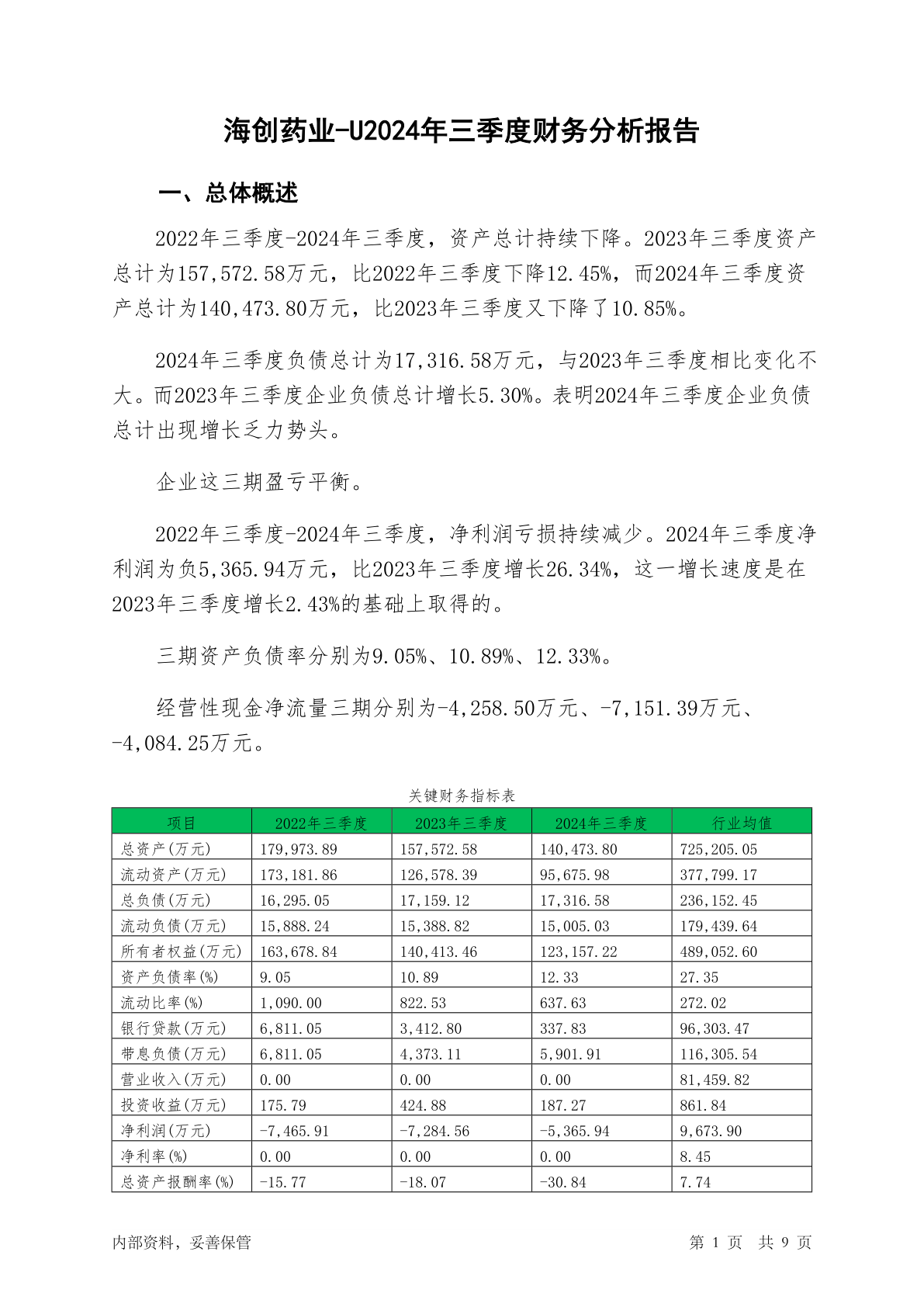 海创药业-U2024年三季度财务分析报告

一、总体概述

2022年三季度-2024年三季度，资产总计持续下降。2023年三季度资产总计为157,572.58万元，比2022年三季度下降12.45%，而2024年三季度资产总计为140,473.80万元，比2023年三季度又下降了10.85%。

2024年三季度负债总计为17,316.58万元，与2023年三季度相比变化不大。而2023年三季度企业负债总计增长5.30%。表明2024年三季度企业负债总计出现增长乏力势头。

企业这三期盈亏平衡。

2022年三季度-2024年三季度，净利润亏损持续减少。2024年三季度净利润为负5,365.94万元，比2023年三季度增长26.34%，这一增长速度是在2023年三季度增长2.43%的基础上取得的。

三期资产负债率分别为9.05%、10.89%、12.33%。

经营性现金净流量三期分别为-4,258.50万元、-7,151.39万元、-4,084.25万元。

关键财务指标表

| 项目 | 2022年三季度 | 2023年三季度 | 2024年三季度 | 行业均值 |
|---|---|---|---|---|
| 总资产(万元) | 179,973.89 | 157,572.58 | 140,473.80 | 725,205.05 |
| 流动资产(万元) | 173,181.86 | 126,578.39 | 95,675.98 | 377,799.17 |
| 总负债(万元) | 16,295.05 | 17,159.12 | 17,316.58 | 236,152.45 |
| 流动负债(万元) | 15,888.24 | 15,388.82 | 15,005.03 | 179,439.64 |
| 所有者权益(万元) | 163,678.84 | 140,413.46 | 123,157.22 | 489,052.60 |
| 资产负债率(%) | 9.05 | 10.89 | 12.33 | 27.35 |
| 流动比率(%) | 1,090.00 | 822.53 | 637.63 | 272.02 |
| 银行贷款(万元) | 6,811.05 | 3,412.80 | 337.83 | 96,303.47 |
| 带息负债(万元) | 6,811.05 | 4,373.11 | 5,901.91 | 116,305.54 |
| 营业收入(万元) | 0.00 | 0.00 | 0.00 | 81,459.82 |
| 投资收益(万元) | 175.79 | 424.88 | 187.27 | 861.84 |
| 净利润(万元) | -7,465.91 | -7,284.56 | -5,365.94 | 9,673.90 |
| 净利率(%) | 0.00 | 0.00 | 0.00 | 8.45 |
| 总资产报酬率(%) | -15.77 | -18.07 | -30.84 | 7.74 |

内部资料，妥善保管

第 1 页 共 9 页